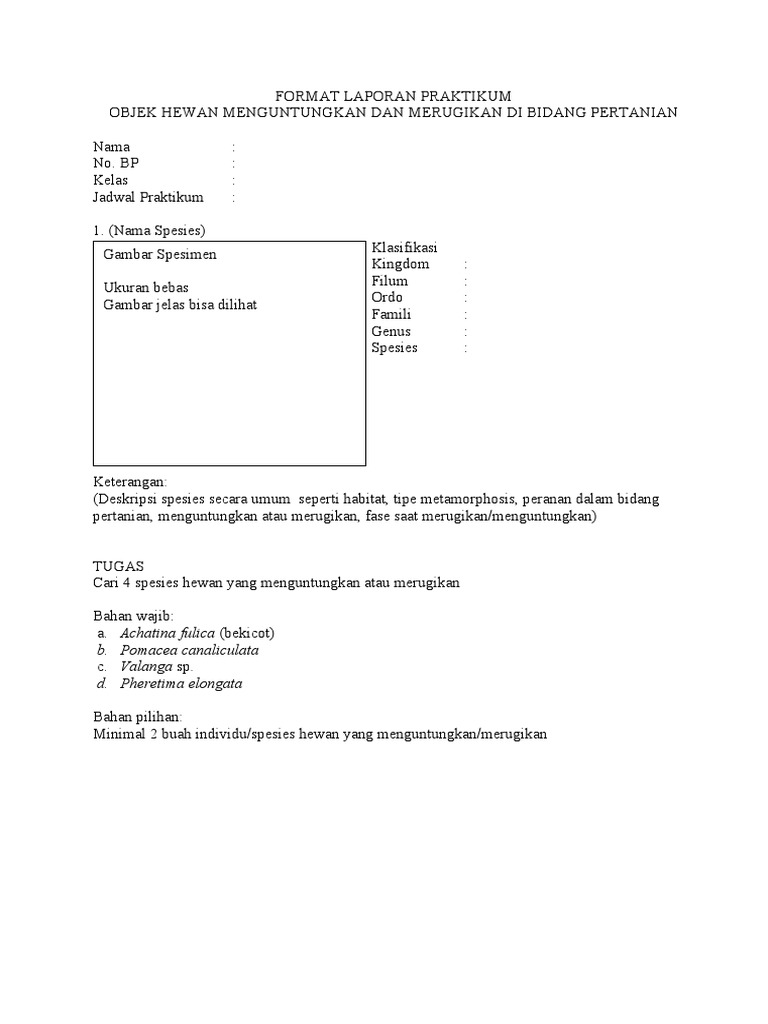 FORMAT LAPORAN PRAKTIKUM
OBJEK HEWAN MENGUNTUNGKAN DAN MERUGIKAN DI BIDANG PERTANIAN

Nama :
No. BP :
Kelas :
Jadwal Praktikum :

1. (Nama Spesies)

Gambar Spesimen

Ukuran bebas
Gambar jelas bisa dilihat

Klasifikasi
Kingdom :
Filum :
Ordo :
Famili :
Genus :
Spesies :

Keterangan:
(Deskripsi spesies secara umum seperti habitat, tipe metamorphosis, peranan dalam bidang pertanian, menguntungkan atau merugikan, fase saat merugikan/menguntungkan)

TUGAS
Cari 4 spesies hewan yang menguntungkan atau merugikan

Bahan wajib:
a. Achatina fulica (bekicot)
b. Pomacea canaliculata
c. Valanga sp.
d. Pheretima elongata

Bahan pilihan:
Minimal 2 buah individu/spesies hewan yang menguntungkan/merugikan